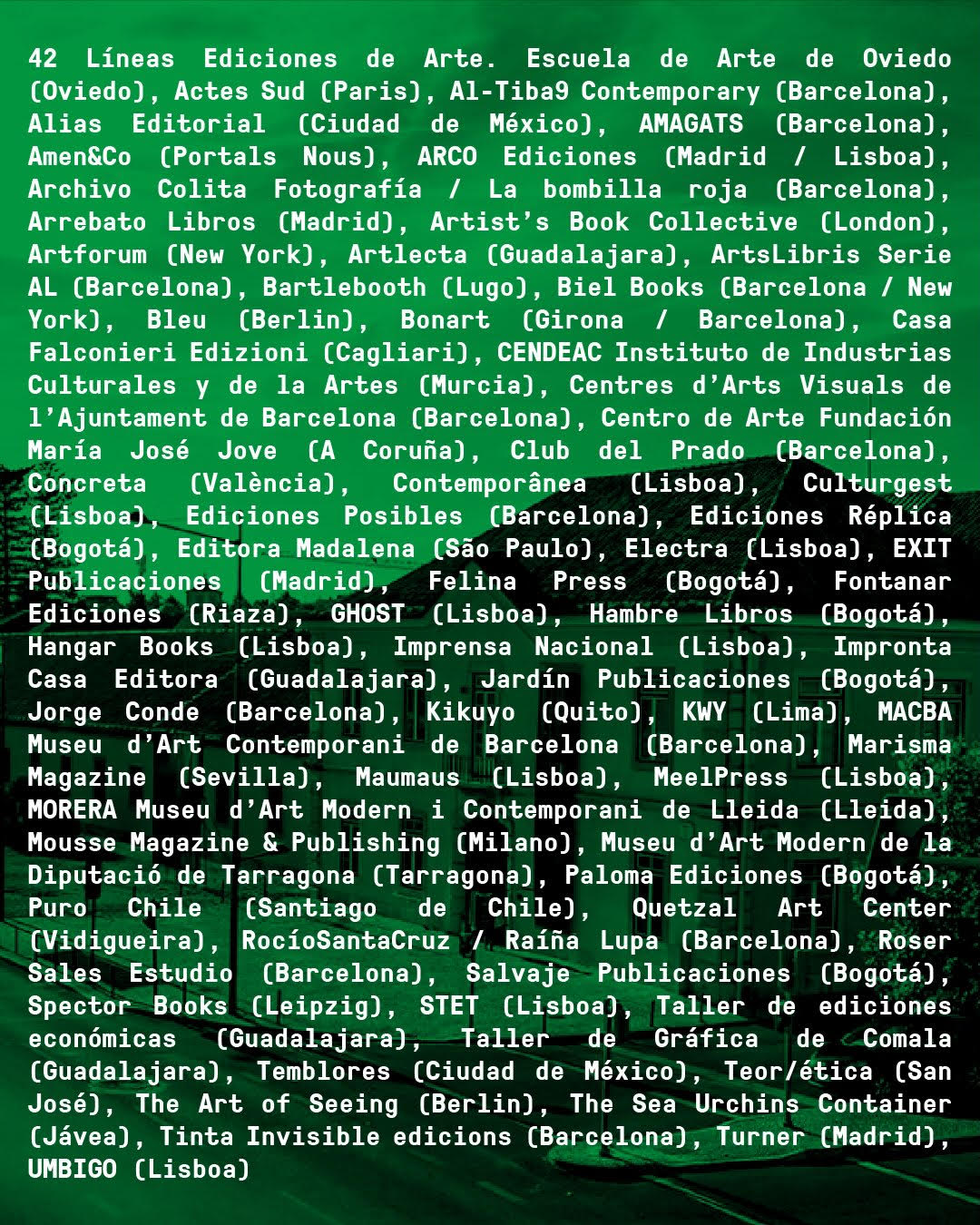 42 Líneas Ediciones de Arte. Escuela de Arte de Oviedo (Oviedo), Actes Sud (Paris), Al-Tiba9 Contemporary (Barcelona), Alias Editorial (Ciudad de México), AMAGATS (Barcelona), Amen&Co (Portals Nous), ARCO Ediciones (Madrid / Lisboa), Archivo Colita Fotografía / La bombilla roja (Barcelona), Arrebato Libros (Madrid), Artist's Book Collective (London), Artforum (New York), Artlecta (Guadalajara), ArtsLibris Serie AL (Barcelona), Bartlebooth (Lugo), Biel Books (Barcelona / New York), Bleu (Berlin), Bonart (Girona / Barcelona), Casa Falconieri Edizioni (Cagliari), CENDEAC Instituto de Industrias Culturales y de la Artes (Murcia), Centres d'Arts Visuals de l'Ajuntament de Barcelona (Barcelona), Centro de Arte Fundación María José Jove (A Coruña), Club del Prado (Barcelona), Concreta (València), Contemporânea (Lisboa), Culturgest (Lisboa), Ediciones Posibles (Barcelona), Ediciones Réplica (Bogotá), Editora Madalena (São Paulo), Electra (Lisboa), EXIT Publicaciones (Madrid), Felina Press (Bogotá), Fontanar Ediciones (Riaza), GHOST (Lisboa), Hambre Libros (Bogotá), Hangar Books (Lisboa), Imprensa Nacional (Lisboa), Impronta Casa Editora (Guadalajara), Jardín Publicaciones (Bogotá), Jorge Conde (Barcelona), Kikuyo (Quito), KWY (Lima), MACBA Museu d'Art Contemporani de Barcelona (Barcelona), Marisma Magazine (Sevilla), Maumaus (Lisboa), MeelPress (Lisboa), MORERA Museu d'Art Modern i Contemporani de Lleida (Lleida), Mousse Magazine & Publishing (Milano), Museu d'Art Modern de la Diputació de Tarragona (Tarragona), Paloma Ediciones (Bogotá), Puro Chile (Santiago de Chile), Quetzal Art Center (Vidigueira), RocíoSantaCruz / Raíña Lupa (Barcelona), Roser Sales Estudio (Barcelona), Salvaje Publicaciones (Bogotá), Spector Books (Leipzig), STET (Lisboa), Taller de ediciones económicas (Guadalajara), Taller de Gráfica de Comala (Guadalajara), Temblores (Ciudad de México), Teor/ética (San José), The Art of Seeing (Berlin), The Sea Urchins Container (Jávea), Tinta Invisible edicions (Barcelona), Turner (Madrid), UMBIGO (Lisboa)